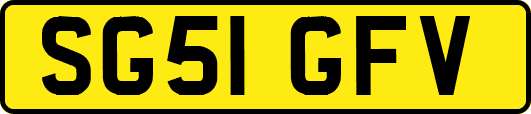 SG51 GFV